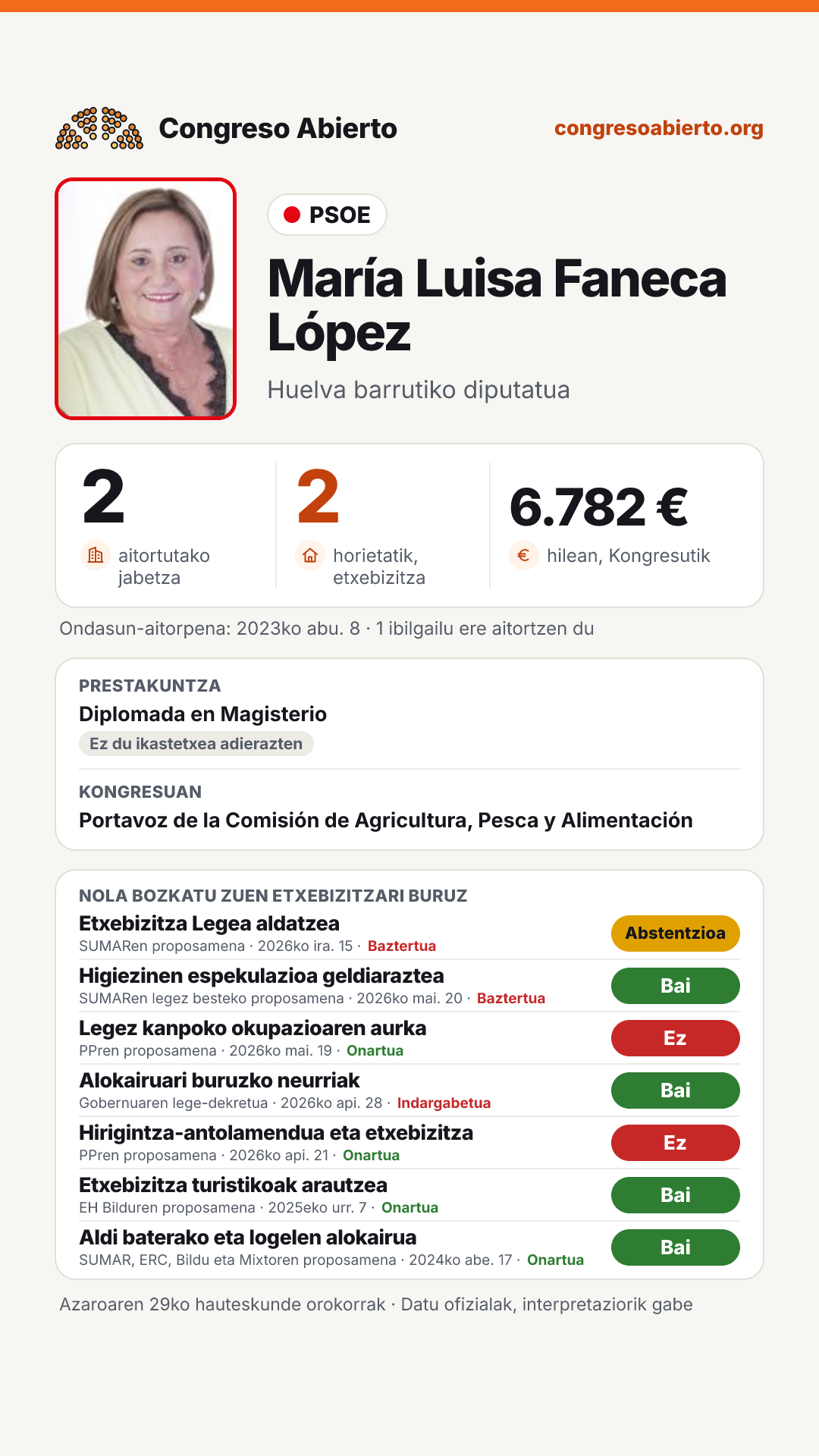 Congreso Abierto
congresoabierto.org

PSOE

María Luisa Faneca López

Huelva barrutiko diputatua

2
aitortutako jabetza

2
horietatik, etxebizitza

6.782 €
hilean, Kongresutik

Ondasun-aitorpena: 2023ko abu. 8 · 1 ibilgailu ere aitortzen du

PRESTAKUNTZA
Diplomada en Magisterio
Ez du ikastetxea adierazten

KONGRESUAN
Portavoz de la Comisión de Agricultura, Pesca y Alimentación

NOLA BOZKATU ZUEN ETXEBIZITZARI BURUZ

Etxebizitza Legea aldatzea
SUMARen proposamena · 2026ko ira. 15 · Baztertua
Abstentzioa

Higiezinen espekulazioa geldiaraztea
SUMARen legez besteko proposamena · 2026ko mai. 20 · Baztertua
Bai

Legez kanpoko okupazioaren aurka
PPren proposamena · 2026ko mai. 19 · Onartua
Ez

Alokairuari buruzko neurriak
Gobernuaren lege-dekretua · 2026ko api. 28 · Indargabetua
Bai

Hirigintza-antolamendua eta etxebizitza
PPren proposamena · 2026ko api. 21 · Onartua
Ez

Etxebizitza turistikoak arautzea
EH Bilduren proposamena · 2025eko urr. 7 · Onartua
Bai

Aldi baterako eta logelen alokairua
SUMAR, ERC, Bildu eta Mixtoren proposamena · 2024ko abe. 17 · Onartua
Bai

Azaroaren 29ko hauteskunde orokorrak · Datu ofizialak, interpretaziorik gabe